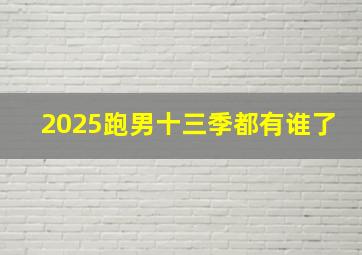 2025跑男十三季都有谁了